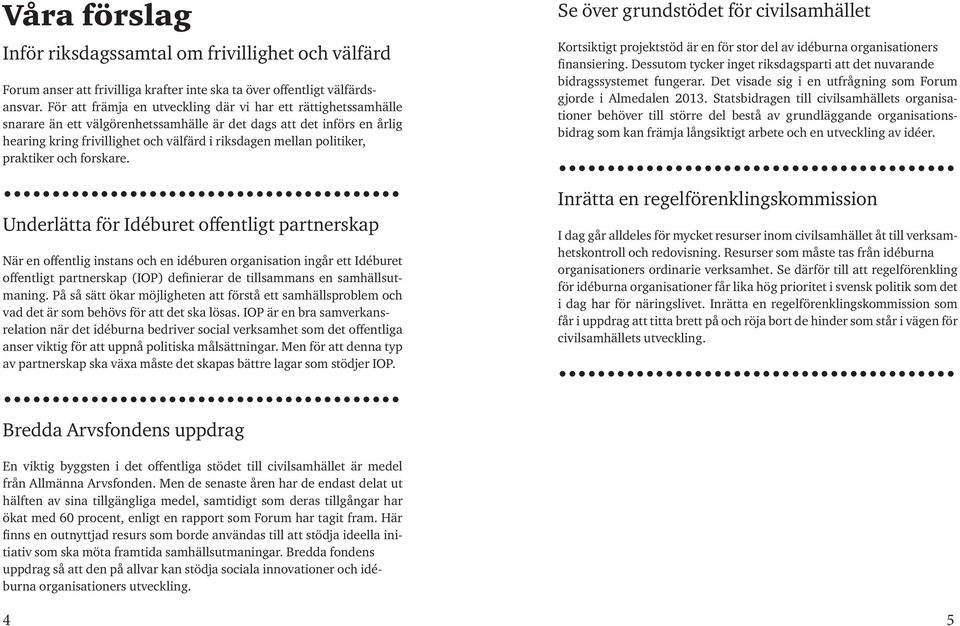 Våra förslag

Inför riksdagssamtal om frivillighet och välfärd

Forum anser att frivilliga krafter inte ska ta över offentligt välfärdsansvar. För att främja en utveckling där vi har ett rättighetssamhälle snarare än ett välgörenhetssamhälle är det dags att det införs en årlig hearing kring frivillighet och välfärd i riksdagen mellan politiker, praktiker och forskare.

Underlätta för Idéburet offentligt partnerskap

När en offentlig instans och en idéburen organisation ingår ett Idéburet offentligt partnerskap (IOP) definierar de tillsammans en samhällsutmaning. På så sätt ökar möjligheten att förstå ett samhällsproblem och vad det är som behövs för att det ska lösas. IOP är en bra samverkansrelation när det idéburna bedriver social verksamhet som det offentliga anser viktig för att uppnå politiska målsättningar. Men för att denna typ av partnerskap ska växa måste det skapas bättre lagar som stödjer IOP.

Bredda Arvsfondens uppdrag

En viktig byggsten i det offentliga stödet till civilsamhället är medel från Allmänna Arvsfonden. Men de senaste åren har de endast delat ut hälften av sina tillgängliga medel, samtidigt som deras tillgångar har ökat med 60 procent, enligt en rapport som Forum har tagit fram. Här finns en outnyttjad resurs som borde användas till att stödja ideella initiativ som ska möta framtida samhällsutmaningar. Bredda fondens uppdrag så att den på allvar kan stödja sociala innovationer och idéburna organisationers utveckling.

4

Se över grundstödet för civilsamhället

Kortsiktigt projektstöd är en för stor del av idéburna organisationers finansiering. Dessutom tycker inget riksdagsparti att det nuvarande bidragssystemet fungerar. Det visade sig i en utfrågning som Forum gjorde i Almedalen 2013. Statsbidragen till civilsamhällets organisationer behöver till större del bestå av grundläggande organisationsbidrag som kan främja långsiktigt arbete och en utveckling av idéer.

Inrätta en regelförenklingskommission

I dag går alldeles för mycket resurser inom civilsamhället åt till verksamhetskontroll och redovisning. Resurser som måste tas från idéburna organisationers ordinarie verksamhet. Se därför till att regelförenkling för idéburna organisationer får lika hög prioritet i svensk politik som det i dag har för näringslivet. Inrätta en regelförenklingskommission som får i uppdrag att titta brett på och röja bort de hinder som står i vägen för civilsamhällets utveckling.

5